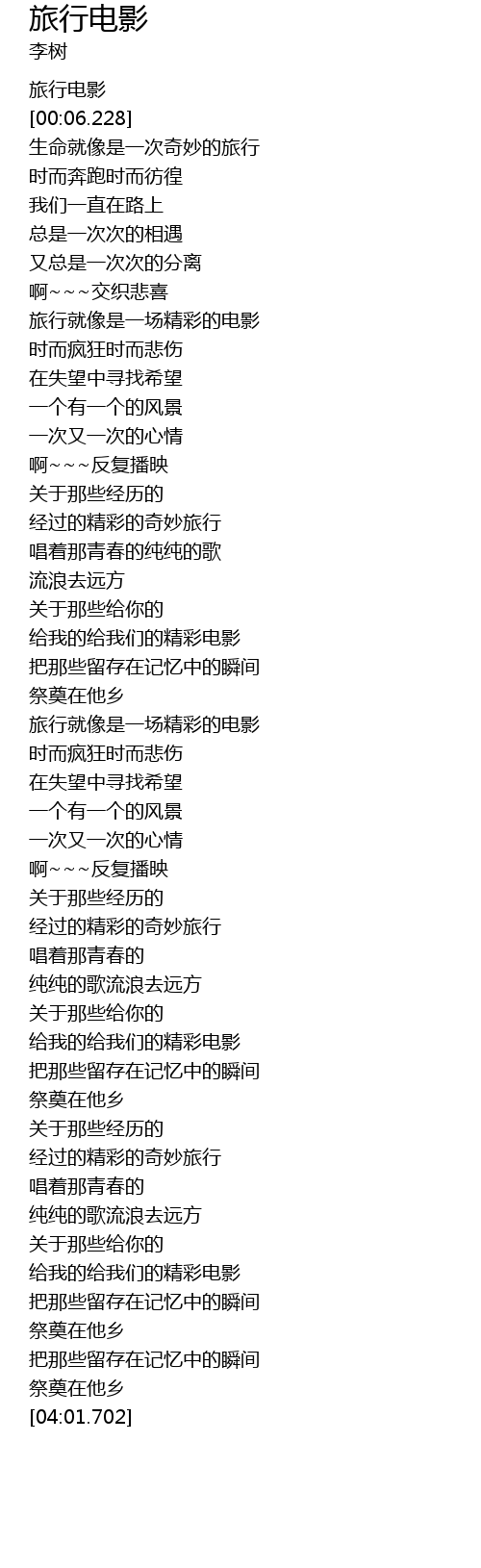 旅行电影
李树

旅行电影
[00:06.228]
生命就像是一次奇妙的旅行
时而奔跑时而彷徨
我们一直在路上
总是一次次的相遇
又总是一次次的分离
啊~~~交织悲喜
旅行就像是一场精彩的电影
时而疯狂时而悲伤
在失望中寻找希望
一个有一个的风景
一次又一次的心情
啊~~~反复播映
关于那些经历的
经过的精彩的奇妙旅行
唱着那青春的纯纯的歌
流浪去远方
关于那些给你的
给我的给我们的精彩电影
把那些留存在记忆中的瞬间
祭奠在他乡
旅行就像是一场精彩的电影
时而疯狂时而悲伤
在失望中寻找希望
一个有一个的风景
一次又一次的心情
啊~~~反复播映
关于那些经历的
经过的精彩的奇妙旅行
唱着那青春的
纯纯的歌流浪去远方
关于那些给你的
给我的给我们的精彩电影
把那些留存在记忆中的瞬间
祭奠在他乡
关于那些经历的
经过的精彩的奇妙旅行
唱着那青春的
纯纯的歌流浪去远方
关于那些给你的
给我的给我们的精彩电影
把那些留存在记忆中的瞬间
祭奠在他乡
把那些留存在记忆中的瞬间
祭奠在他乡
[04:01.702]